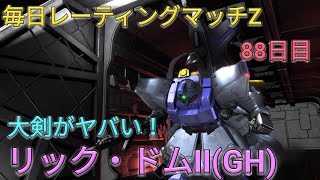 毎日レーティングマッチZ

88日目

大剣がヤバい！

リック・ドムII(GH)